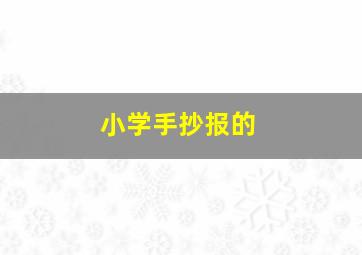 小学手抄报的